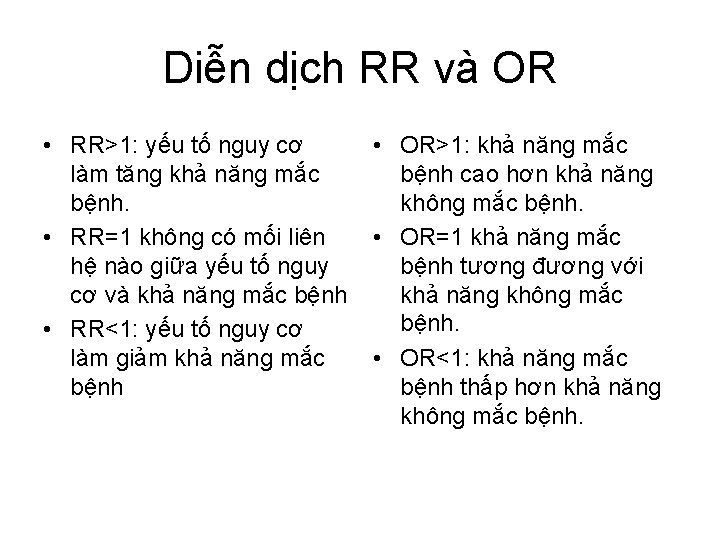 Diễn dịch RR và OR

• RR>1: yếu tố nguy cơ làm tăng khả năng mắc bệnh.
• RR=1 không có mối liên hệ nào giữa yếu tố nguy cơ và khả năng mắc bệnh
• RR<1: yếu tố nguy cơ làm giảm khả năng mắc bệnh

• OR>1: khả năng mắc bệnh cao hơn khả năng không mắc bệnh.
• OR=1 khả năng mắc bệnh tương đương với khả năng không mắc bệnh.
• OR<1: khả năng mắc bệnh thấp hơn khả năng không mắc bệnh.